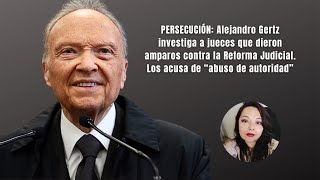 PERSECUCIÓN: Alejandro Gertz investiga a jueces que dieron amparos contra la Reforma Judicial. Los acusa de "abuso de autoridad"